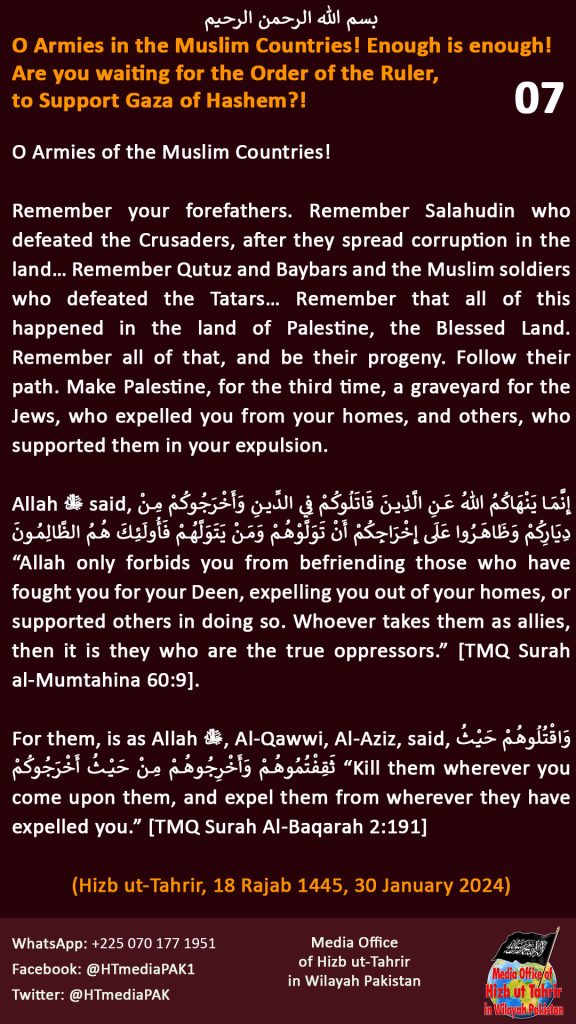 بسم الله الرحمن الرحيم

O Armies in the Muslim Countries! Enough is enough! Are you waiting for the Order of the Ruler, to Support Gaza of Hashem?!

07

O Armies of the Muslim Countries!

Remember your forefathers. Remember Salahudin who defeated the Crusaders, after they spread corruption in the land… Remember Qutuz and Baybars and the Muslim soldiers who defeated the Tatars… Remember that all of this happened in the land of Palestine, the Blessed Land. Remember all of that, and be their progeny. Follow their path. Make Palestine, for the third time, a graveyard for the Jews, who expelled you from your homes, and others, who supported them in your expulsion.

Allah ﷻ said, إِنَّمَا يَنْهَاكُمُ اللهُ عَنِ الَّذِينَ قَاتَلُوكُمْ فِي الدِّينِ وَأَخْرَجُوكُمْ مِنْ دِيَارِكُمْ وَظَاهَرُوا عَلَى إِخْرَاجِكُمْ أَنْ تَوَلَّوْهُمْ وَمَنْ يَتَوَلَّهُمْ فَأُولَئِكَ هُمُ الظَّالِمُونَ "Allah only forbids you from befriending those who have fought you for your Deen, expelling you out of your homes, or supported others in doing so. Whoever takes them as allies, then it is they who are the true oppressors." [TMQ Surah al-Mumtahina 60:9].

For them, is as Allah ﷻ, Al-Qawwi, Al-Aziz, said, وَاقْتُلُوهُمْ حَيْثُ ثَقِفْتُمُوهُمْ وَأَخْرِجُوهُمْ مِنْ حَيْثُ أَخْرَجُوكُمْ "Kill them wherever you come upon them, and expel them from wherever they have expelled you." [TMQ Surah Al-Baqarah 2:191]

(Hizb ut-Tahrir, 18 Rajab 1445, 30 January 2024)

WhatsApp: +225 070 177 1951
Facebook: @HTmediaPAK1
Twitter: @HTmediaPAK

Media Office of Hizb ut-Tahrir in Wilayah Pakistan

Media Office of Hizb ut Tahrir in Wilayah Pakistan